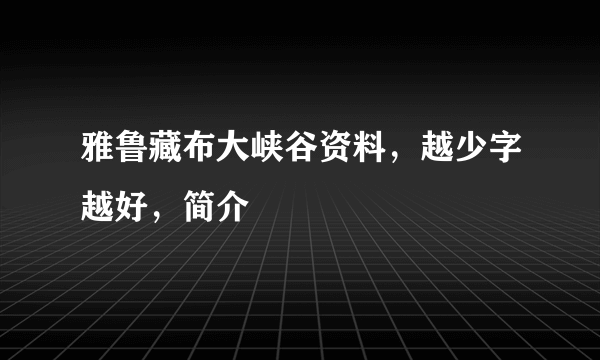 雅鲁藏布大峡谷资料，越少字越好，简介